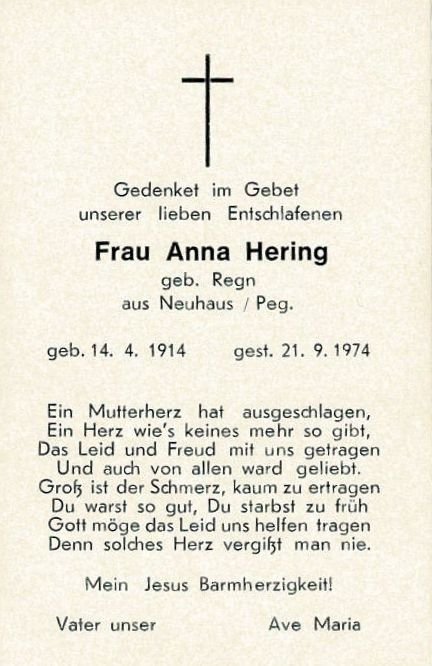 Gedenket im Gebet
unserer lieben Entschlafenen

Frau Anna Hering
geb. Regn
aus Neuhaus / Peg.

geb. 14. 4. 1914 gest. 21. 9. 1974

Ein Mutterherz hat ausgeschlagen,
Ein Herz wie's keines mehr so gibt,
Das Leid und Freud mit uns getragen
Und auch von allen ward geliebt.
Groß ist der Schmerz, kaum zu ertragen
Du warst so gut, Du starbst zu früh
Gott möge das Leid uns helfen tragen
Denn solches Herz vergißt man nie.

Mein Jesus Barmherzigkeit!

Vater unser Ave Maria